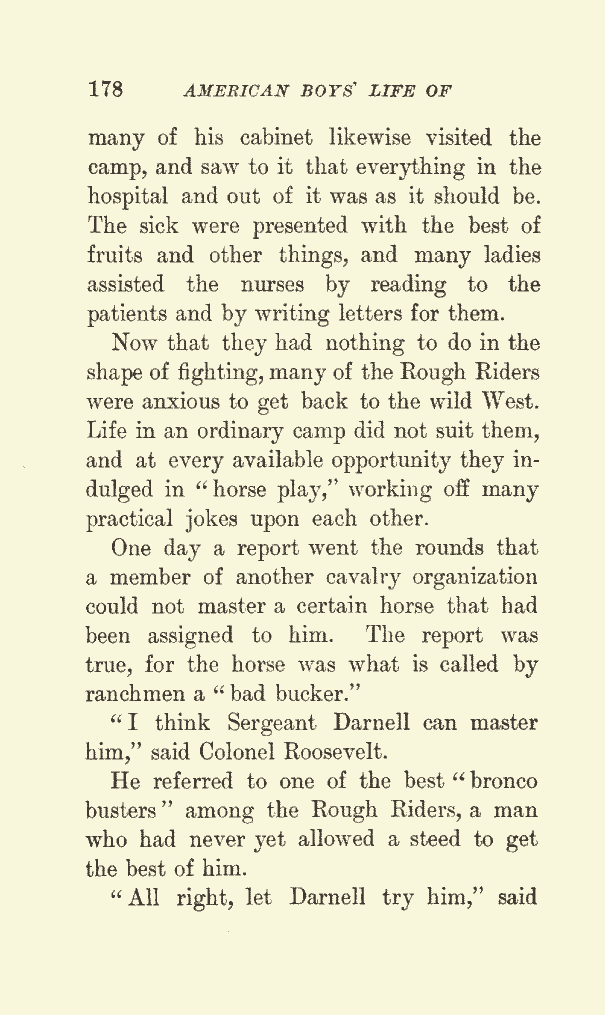 178 AMERICAN BOYS' LIFE OF

many of his cabinet likewise visited the camp, and saw to it that everything in the hospital and out of it was as it should be. The sick were presented with the best of fruits and other things, and many ladies assisted the nurses by reading to the patients and by writing letters for them.

Now that they had nothing to do in the shape of fighting, many of the Rough Riders were anxious to get back to the wild West. Life in an ordinary camp did not suit them, and at every available opportunity they indulged in "horse play," working off many practical jokes upon each other.

One day a report went the rounds that a member of another cavalry organization could not master a certain horse that had been assigned to him. The report was true, for the horse was what is called by ranchmen a "bad bucker."

"I think Sergeant Darnell can master him," said Colonel Roosevelt.

He referred to one of the best "bronco busters" among the Rough Riders, a man who had never yet allowed a steed to get the best of him.

"All right, let Darnell try him," said